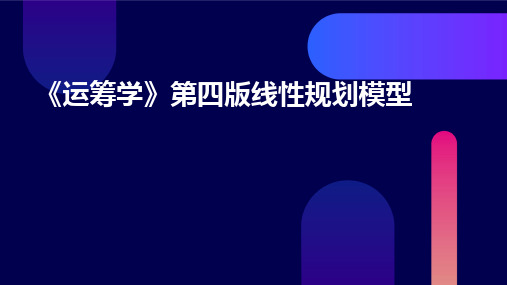 《运筹学》第四版线性规划模型